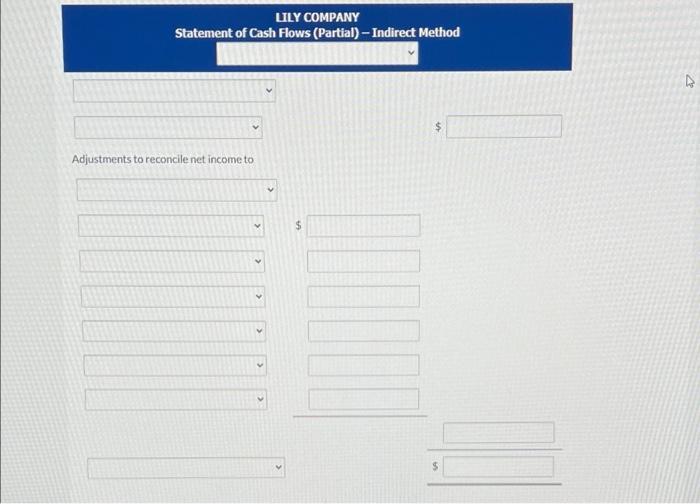 LILY COMPANY
Statement of Cash Flows (Partial) – Indirect Method

$

Adjustments to reconcile net income to

$

$